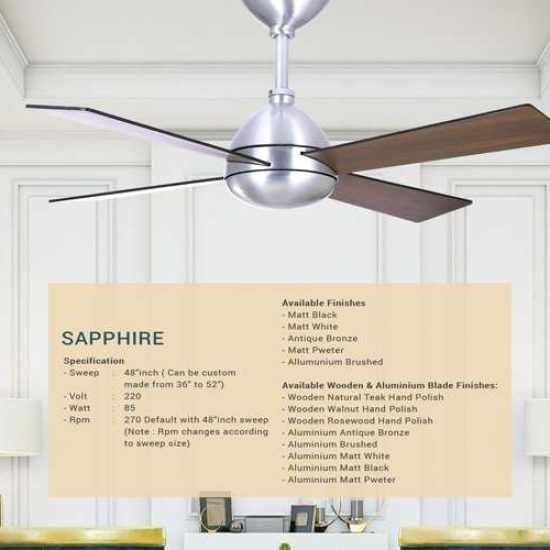 SAPPHIRE

Specification
- Sweep : 48"inch ( Can be custom made from 36" to 52")
- Volt : 220
- Watt : 85
- Rpm : 270 Default with 48"inch sweep (Note : Rpm changes according to sweep size)

Available Finishes
- Matt Black
- Matt White
- Antique Bronze
- Matt Pweter
- Allumunium Brushed

Available Wooden & Aluminium Blade Finishes:
- Wooden Natural Teak Hand Polish
- Wooden Walnut Hand Polish
- Wooden Rosewood Hand Polish
- Aluminium Antique Bronze
- Aluminium Brushed
- Aluminium Matt White
- Aluminium Matt Black
- Aluminium Matt Pweter